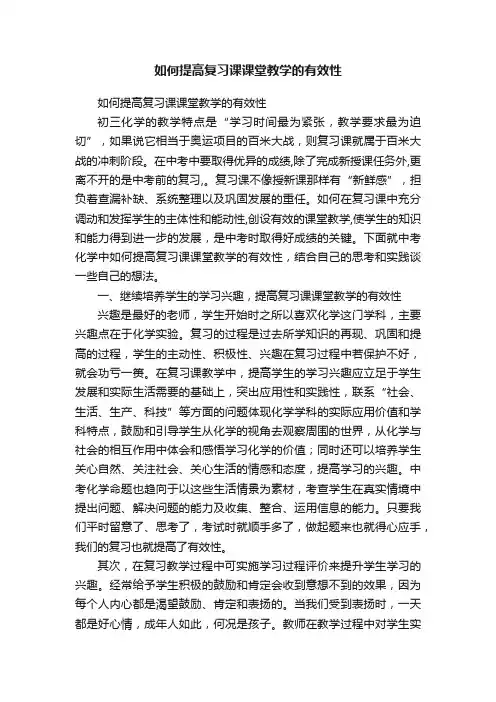 如何提高复习课课堂教学的有效性

如何提高复习课课堂教学的有效性

初三化学的教学特点是“学习时间最为紧张，教学要求最为迫切”，如果说它相当于奥运项目的百米大战，则复习课就属于百米大战的冲刺阶段。在中考中要取得优异的成绩,除了完成新授课任务外,更离不开的是中考前的复习,。复习课不像授新课那样有“新鲜感”，担负着查漏补缺、系统整理以及巩固发展的重任。如何在复习课中充分调动和发挥学生的主体性和能动性,创设有效的课堂教学,使学生的知识和能力得到进一步的发展，是中考时取得好成绩的关键。下面就中考化学中如何提高复习课课堂教学的有效性，结合自己的思考和实践谈一些自己的想法。

一、继续培养学生的学习兴趣，提高复习课课堂教学的有效性

兴趣是最好的老师，学生开始时之所以喜欢化学这门学科，主要兴趣点在于化学实验。复习的过程是过去所学知识的再现、巩固和提高的过程，学生的主动性、积极性、兴趣在复习过程中若保护不好，就会功亏一篑。在复习课教学中，提高学生的学习兴趣应立足于学生发展和实际生活需要的基础上，突出应用性和实践性，联系“社会、生活、生产、科技”等方面的问题体现化学学科的实际应用价值和学科特点，鼓励和引导学生从化学的视角去观察周围的世界，从化学与社会的相互作用中体会和感悟学习化学的价值；同时还可以培养学生关心自然、关注社会、关心生活的情感和态度，提高学习的兴趣。中考化学命题也趋向于以这些生活情景为素材，考查学生在真实情境中提出问题、解决问题的能力及收集、整合、运用信息的能力。只要我们平时留意了、思考了，考试时就顺手多了，做起题来也就得心应手，我们的复习也就提高了有效性。

其次，在复习教学过程中可实施学习过程评价来提升学生学习的兴趣。经常给予学生积极的鼓励和肯定会收到意想不到的效果，因为每个人内心都是渴望鼓励、肯定和表扬的。当我们受到表扬时，一天都是好心情，成年人如此，何况是孩子。教师在教学过程中对学生实